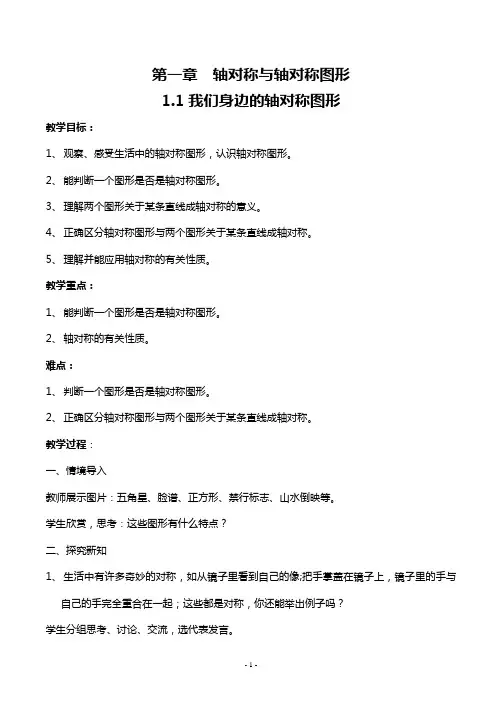 第一章　轴对称与轴对称图形

1.1 我们身边的轴对称图形

教学目标：

1、观察、感受生活中的轴对称图形，认识轴对称图形。

2、能判断一个图形是否是轴对称图形。

3、理解两个图形关于某条直线成轴对称的意义。

4、正确区分轴对称图形与两个图形关于某条直线成轴对称。

5、理解并能应用轴对称的有关性质。

教学重点：

1、能判断一个图形是否是轴对称图形。

2、轴对称的有关性质。

难点：

1、判断一个图形是否是轴对称图形。

2、正确区分轴对称图形与两个图形关于某条直线成轴对称。

教学过程：

一、情境导入

教师展示图片：五角星、脸谱、正方形、禁行标志、山水倒映等。

学生欣赏，思考：这些图形有什么特点？

二、探究新知

1、生活中有许多奇妙的对称，如从镜子里看到自己的像;把手掌盖在镜子上，镜子里的手与自己的手完全重合在一起；这些都是对称，你还能举出例子吗？

学生分组思考、讨论、交流，选代表发言。

- 1 -